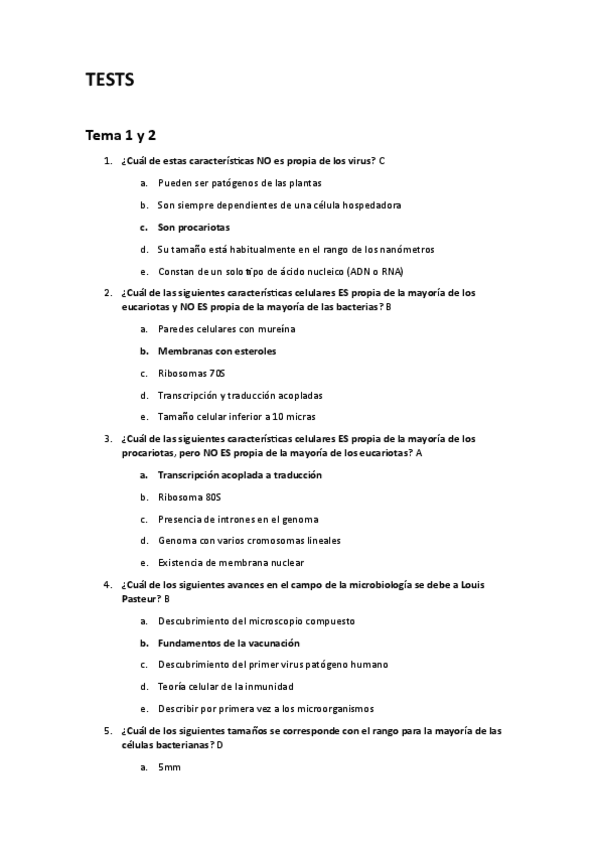 TESTS

Tema 1 y 2

1. ¿Cuál de estas características NO es propia de los virus? C

a. Pueden ser patógenos de las plantas

b. Son siempre dependientes de una célula hospedadora

c. Son procariotas

d. Su tamaño está habitualmente en el rango de los nanómetros

e. Constan de un solo tipo de ácido nucleico (ADN o RNA)

2. ¿Cuál de las siguientes características celulares ES propia de la mayoría de los eucariotas y NO ES propia de la mayoría de las bacterias? B

a. Paredes celulares con mureína

b. Membranas con esteroles

c. Ribosomas 70S

d. Transcripción y traducción acopladas

e. Tamaño celular inferior a 10 micras

3. ¿Cuál de las siguientes características celulares ES propia de la mayoría de los procariotas, pero NO ES propia de la mayoría de los eucariotas? A

a. Transcripción acoplada a traducción

b. Ribosoma 80S

c. Presencia de intrones en el genoma

d. Genoma con varios cromosomas lineales

e. Existencia de membrana nuclear

4. ¿Cuál de los siguientes avances en el campo de la microbiología se debe a Louis Pasteur? B

a. Descubrimiento del microscopio compuesto

b. Fundamentos de la vacunación

c. Descubrimiento del primer virus patógeno humano

d. Teoría celular de la inmunidad

e. Describir por primera vez a los microorganismos

5. ¿Cuál de los siguientes tamaños se corresponde con el rango para la mayoría de las células bacterianas? D

a. 5mm